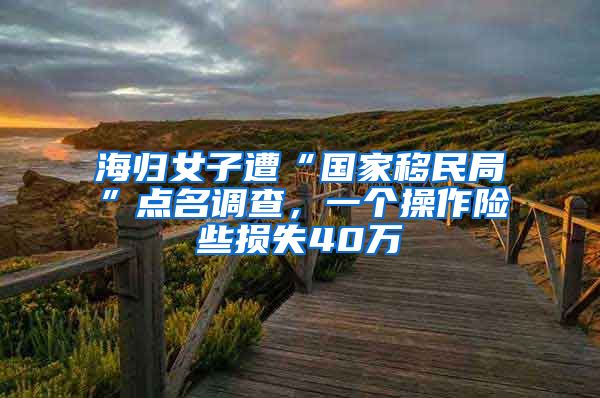 海归女子遭“国家移民局”点名调查，一个操作险些损失40万